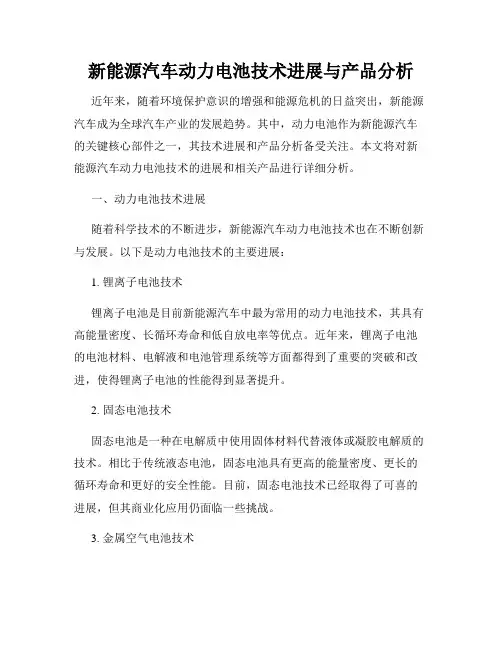 新能源汽车动力电池技术进展与产品分析

近年来，随着环境保护意识的增强和能源危机的日益突出，新能源汽车成为全球汽车产业的发展趋势。其中，动力电池作为新能源汽车的关键核心部件之一，其技术进展和产品分析备受关注。本文将对新能源汽车动力电池技术的进展和相关产品进行详细分析。

一、动力电池技术进展

随着科学技术的不断进步，新能源汽车动力电池技术也在不断创新与发展。以下是动力电池技术的主要进展：

1. 锂离子电池技术

锂离子电池是目前新能源汽车中最为常用的动力电池技术，其具有高能量密度、长循环寿命和低自放电率等优点。近年来，锂离子电池的电池材料、电解液和电池管理系统等方面都得到了重要的突破和改进，使得锂离子电池的性能得到显著提升。

2. 固态电池技术

固态电池是一种在电解质中使用固体材料代替液体或凝胶电解质的技术。相比于传统液态电池，固态电池具有更高的能量密度、更长的循环寿命和更好的安全性能。目前，固态电池技术已经取得了可喜的进展，但其商业化应用仍面临一些挑战。

3. 金属空气电池技术